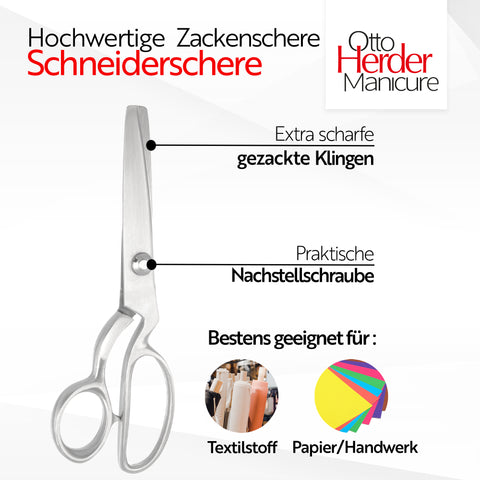 Hochwertige Zackenschere
Schneiderschere

Otto
Herder
Manicure

Extra scharfe
gezackte Klingen

Praktische
Nachstellschraube

Bestens geeignet für :

Textilstoff

Papier/Handwerk